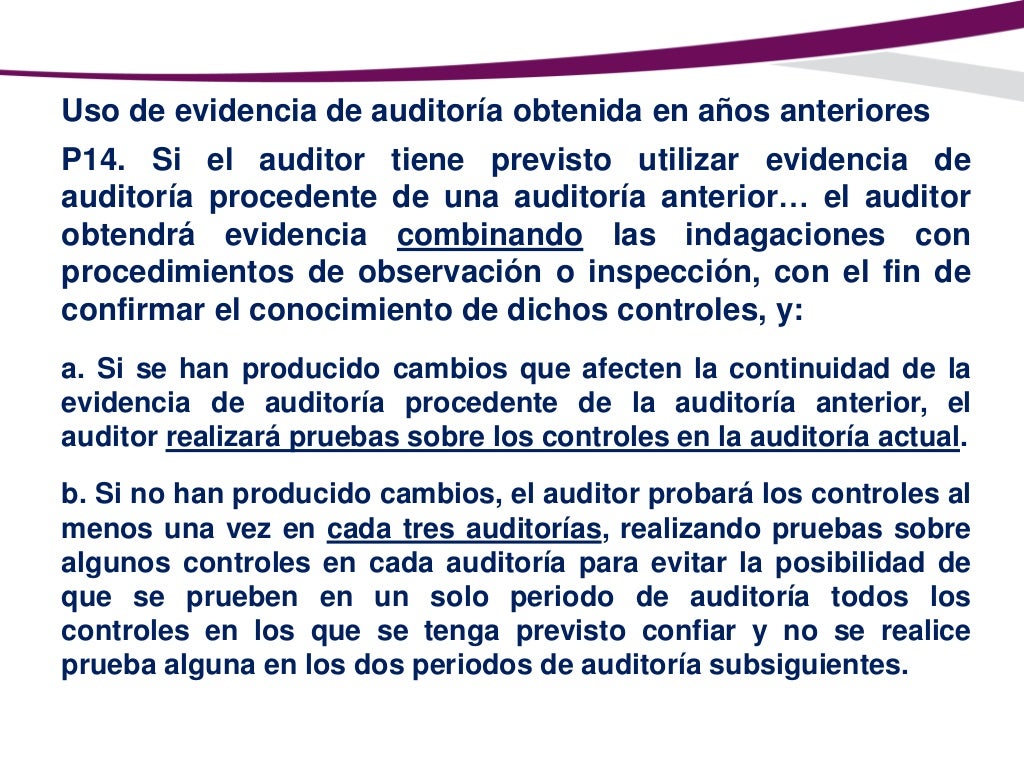 Uso de evidencia de auditoría obtenida en años anteriores

P14. Si el auditor tiene previsto utilizar evidencia de auditoría procedente de una auditoría anterior… el auditor obtendrá evidencia combinando las indagaciones con procedimientos de observación o inspección, con el fin de confirmar el conocimiento de dichos controles, y:

a. Si se han producido cambios que afecten la continuidad de la evidencia de auditoría procedente de la auditoría anterior, el auditor realizará pruebas sobre los controles en la auditoría actual.

b. Si no han producido cambios, el auditor probará los controles al menos una vez en cada tres auditorías, realizando pruebas sobre algunos controles en cada auditoría para evitar la posibilidad de que se prueben en un solo periodo de auditoría todos los controles en los que se tenga previsto confiar y no se realice prueba alguna en los dos periodos de auditoría subsiguientes.